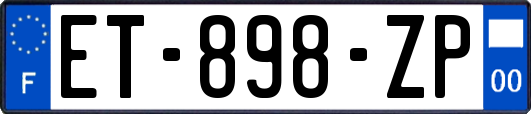 F
ET-898-ZP
00